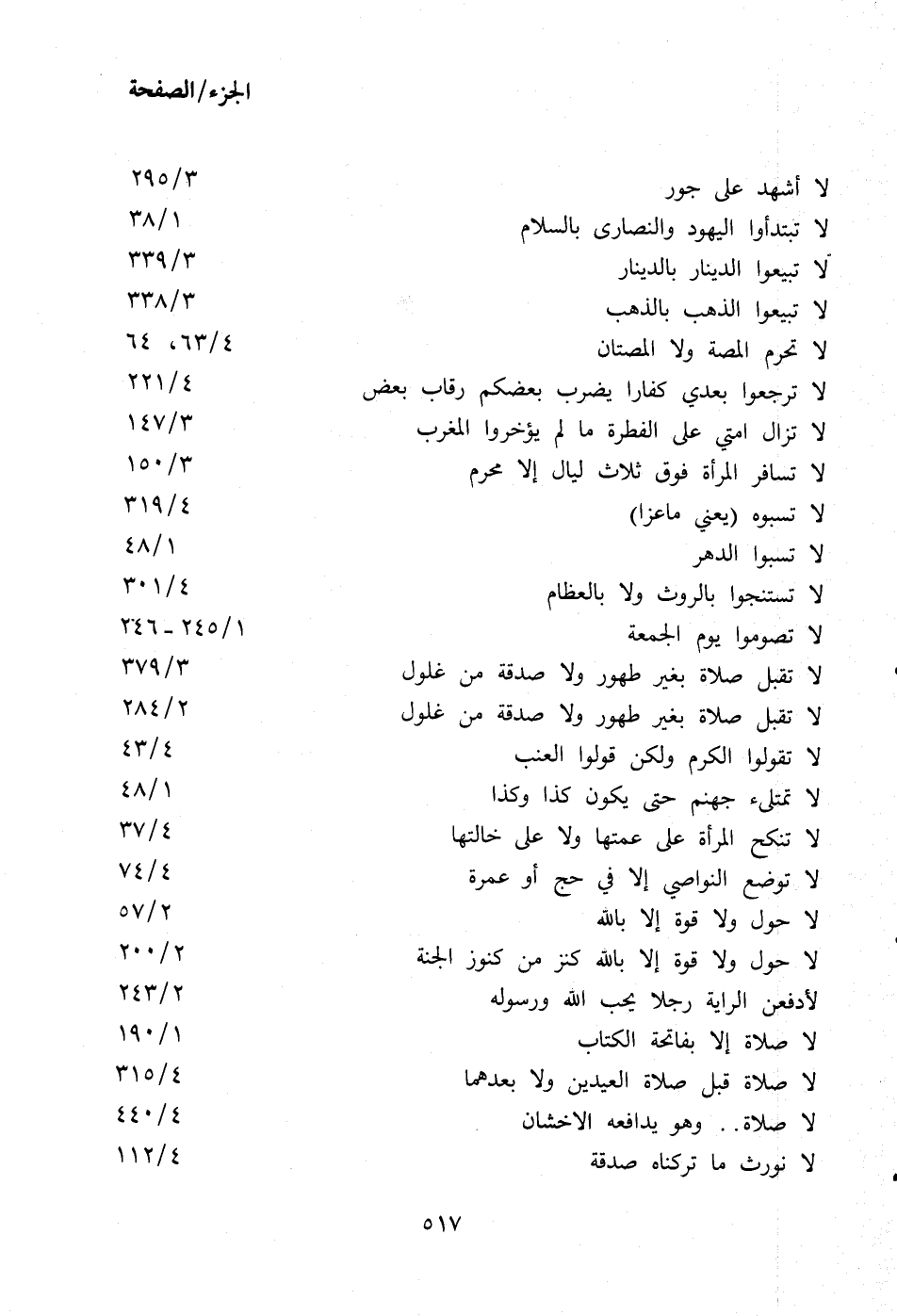 الجزء/الصفحة

| | |
|---|---|
| لا أشهد على جور | ٢٩٥/٣ |
| لا تبتدأوا اليهود والنصارى بالسلام | ٣٨/١ |
| لا تبيعوا الدينار بالدينار | ٣٣٩/٣ |
| لا تبيعوا الذهب بالذهب | ٣٣٨/٣ |
| لا تحرم المصة ولا المصتان | ٦٣/٤، ٦٤ |
| لا ترجعوا بعدي كفارا يضرب بعضكم رقاب بعض | ٢٢١/٤ |
| لا تزال امتي على الفطرة ما لم يؤخروا المغرب | ١٤٧/٣ |
| لا تسافر المرأة فوق ثلاث ليال إلا محرم | ١٥٠/٣ |
| لا تسبوه (يعني ماعزا) | ٣١٩/٤ |
| لا تسبوا الدهر | ٤٨/١ |
| لا تستنجوا بالروث ولا بالعظام | ٣٠١/٤ |
| لا تصوموا يوم الجمعة | ٢٤٥/١ - ٢٤٦ |
| لا تقبل صلاة بغير طهور ولا صدقة من غلول | ٣٧٩/٣ |
| لا تقبل صلاة بغير طهور ولا صدقة من غلول | ٢٨٤/٢ |
| لا تقولوا الكرم ولكن قولوا العنب | ٤٣/٤ |
| لا تمتلىء جهنم حتى يكون كذا وكذا | ٤٨/١ |
| لا تنكح المرأة على عمتها ولا على خالتها | ٣٧/٤ |
| لا توضع النواصي إلا في حج أو عمرة | ٧٤/٤ |
| لا حول ولا قوة إلا بالله | ٥٧/٢ |
| لا حول ولا قوة إلا بالله كنز من كنوز الجنة | ٢٠٠/٢ |
| لأدفعن الراية رجلا يحب الله ورسوله | ٢٤٣/٢ |
| لا صلاة إلا بفاتحة الكتاب | ١٩٠/١ |
| لا صلاة قبل صلاة العيدين ولا بعدهما | ٣١٥/٤ |
| لا صلاة.. وهو يدافعه الاخشان | ٤٤٠/٤ |
| لا نورث ما تركناه صدقة | ١١٢/٤ |

٥١٧